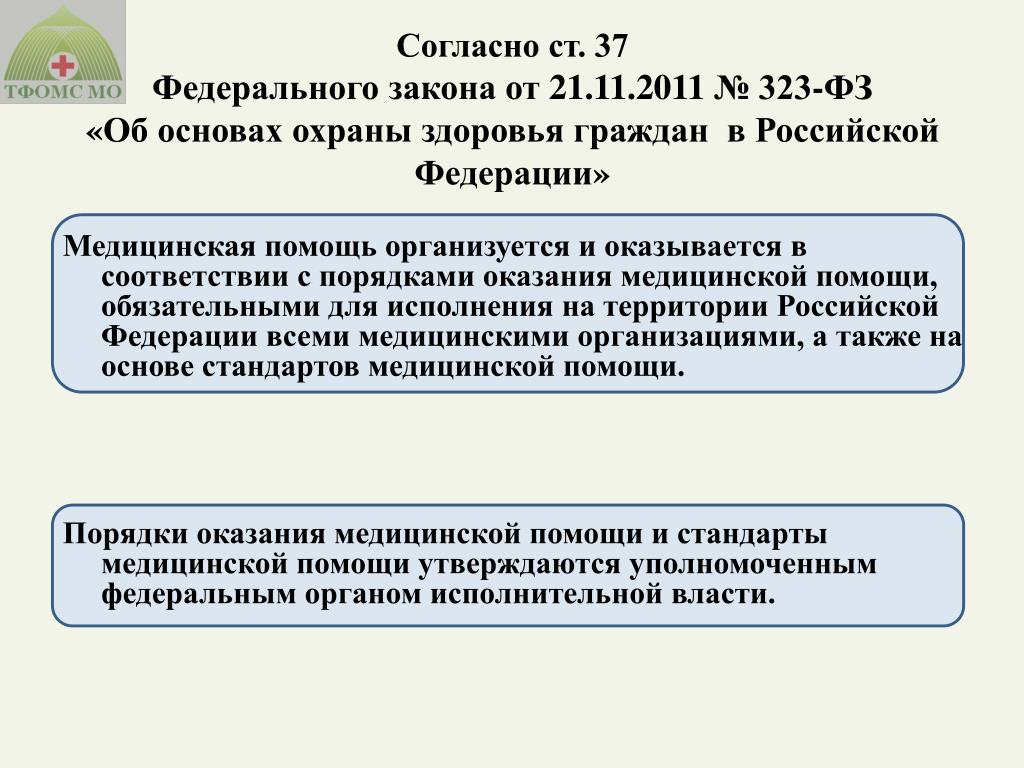 ТФОМС МО

Согласно ст. 37
Федерального закона от 21.11.2011 № 323-ФЗ
«Об основах охраны здоровья граждан в Российской Федерации»

Медицинская помощь организуется и оказывается в соответствии с порядками оказания медицинской помощи, обязательными для исполнения на территории Российской Федерации всеми медицинскими организациями, а также на основе стандартов медицинской помощи.

Порядки оказания медицинской помощи и стандарты медицинской помощи утверждаются уполномоченным федеральным органом исполнительной власти.